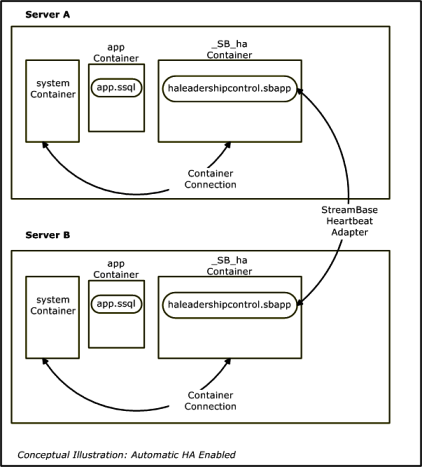 Server A

system Container

app Container

app.ssql

_SB_ha Container

haleadershipcontrol.sbapp

Container Connection

StreamBase Heartbeat Adapter

Server B

system Container

app Container

app.ssql

_SB_ha Container

haleadershipcontrol.sbapp

Container Connection

Conceptual Illustration: Automatic HA Enabled